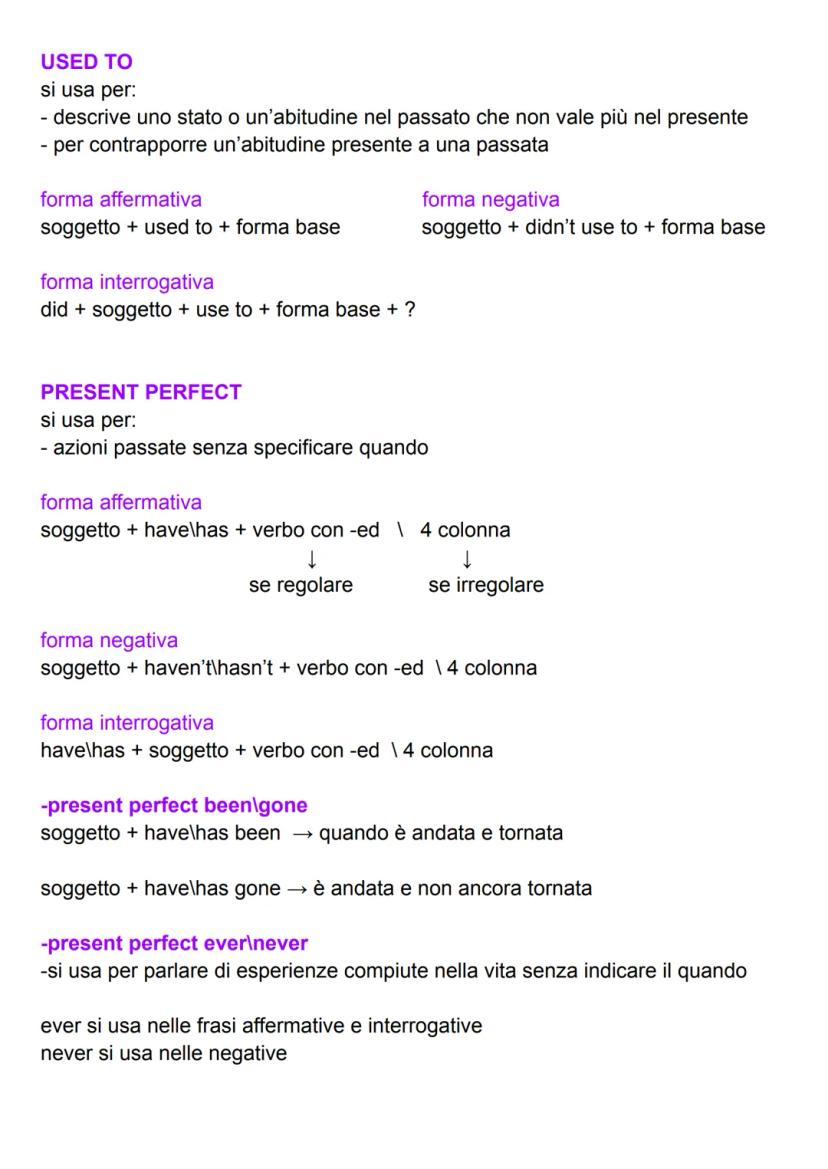 USED TO
si usa per:
- descrive uno stato o un'abitudine nel passato che non vale più nel presente
- per contrapporre un'abitudine presente a una passata

forma affermativa
soggetto + used to + forma base

forma negativa
soggetto + didn't use to + forma base

forma interrogativa
did + soggetto + use to + forma base + ?

PRESENT PERFECT
si usa per:
- azioni passate senza specificare quando

forma affermativa
soggetto + have\has + verbo con -ed \ 4 colonna
↓ ↓
se regolare se irregolare

forma negativa
soggetto + haven't\hasn't + verbo con -ed \ 4 colonna

forma interrogativa
have\has + soggetto + verbo con -ed \ 4 colonna

-present perfect been\gone
soggetto + have\has been → quando è andata e tornata

soggetto + have\has gone → è andata e non ancora tornata

-present perfect ever\never
-si usa per parlare di esperienze compiute nella vita senza indicare il quando

ever si usa nelle frasi affermative e interrogative
never si usa nelle negative